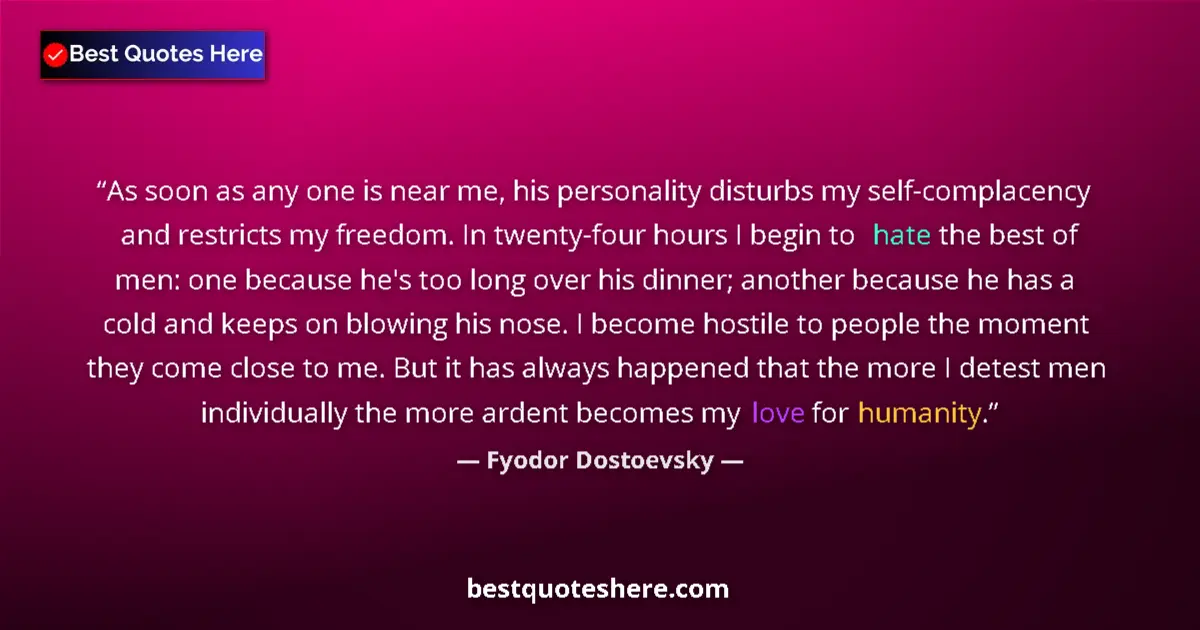 Best Quotes Here

“As soon as any one is near me, his personality disturbs my self-complacency and restricts my freedom. In twenty-four hours I begin to hate the best of men: one because he's too long over his dinner; another because he has a cold and keeps on blowing his nose. I become hostile to people the moment they come close to me. But it has always happened that the more I detest men individually the more ardent becomes my love for humanity.”

— Fyodor Dostoevsky —

bestquoteshere.com